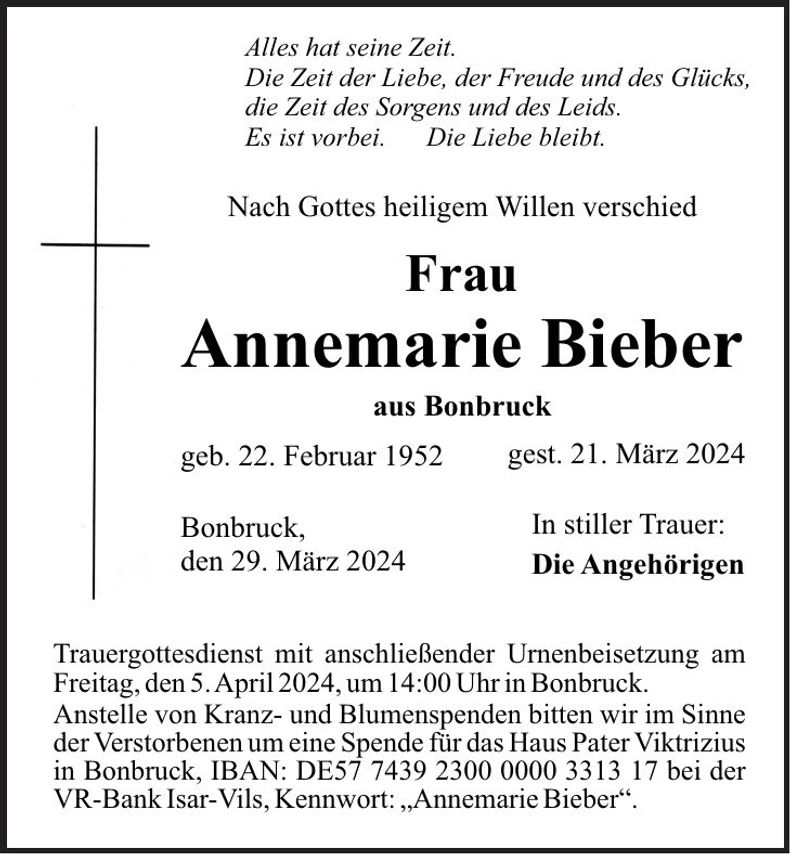 Alles hat seine Zeit.
Die Zeit der Liebe, der Freude und des Glücks,
die Zeit des Sorgens und des Leids.
Es ist vorbei. Die Liebe bleibt.

Nach Gottes heiligem Willen verschied

Frau

Annemarie Bieber

aus Bonbruck

geb. 22. Februar 1952 gest. 21. März 2024

Bonbruck,
den 29. März 2024

In stiller Trauer:
Die Angehörigen

Trauergottesdienst mit anschließender Urnenbeisetzung am Freitag, den 5. April 2024, um 14:00 Uhr in Bonbruck.
Anstelle von Kranz- und Blumenspenden bitten wir im Sinne der Verstorbenen um eine Spende für das Haus Pater Viktrizius in Bonbruck, IBAN: DE57 7439 2300 0000 3313 17 bei der VR-Bank Isar-Vils, Kennwort: „Annemarie Bieber“.